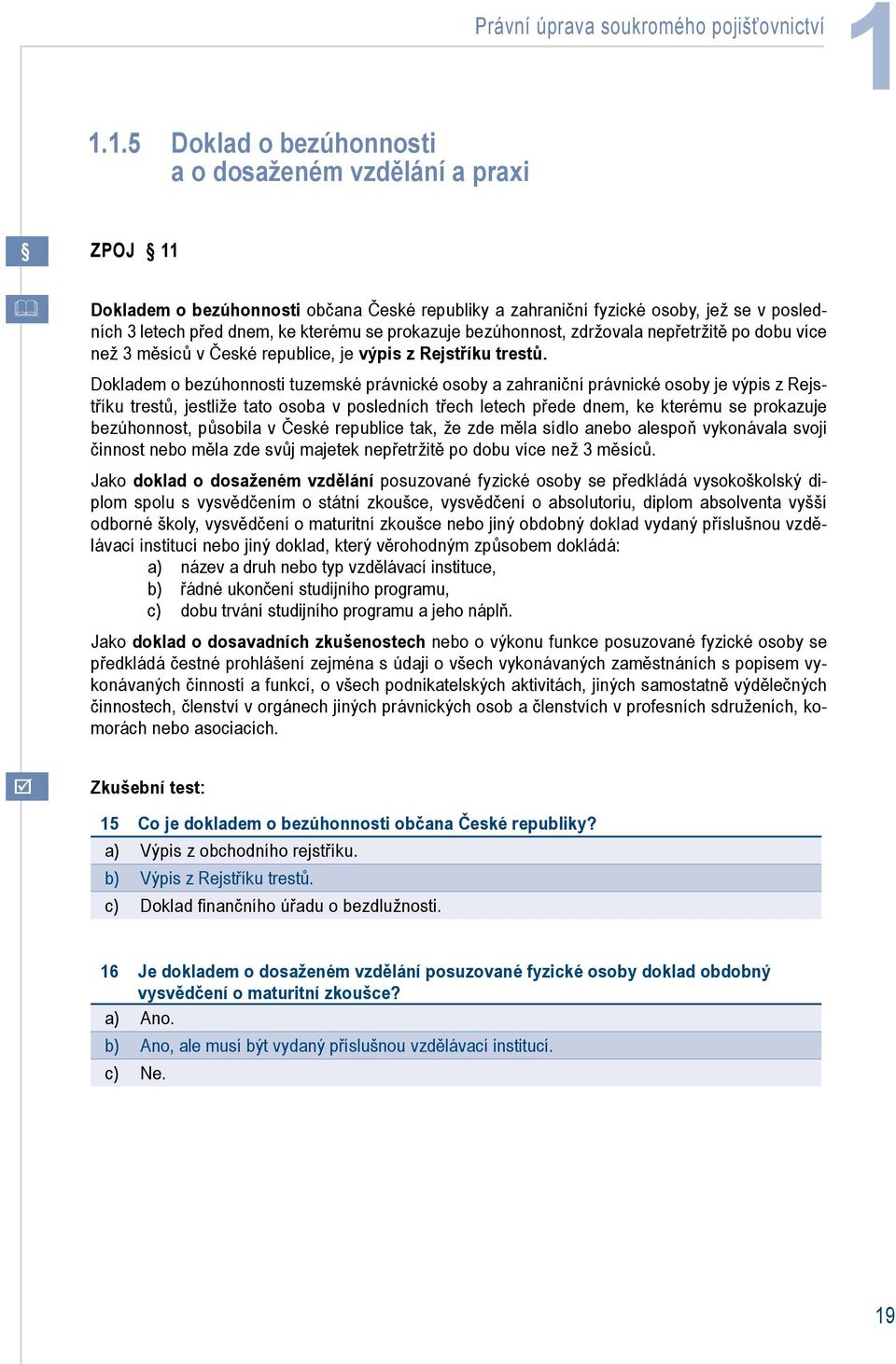 Právní úprava soukromého pojišťovnictví

1

1.1.5 Doklad o bezúhonnosti a o dosaženém vzdělání a praxi

§

ZPOJ § 11

Dokladem o bezúhonnosti občana České republiky a zahraniční fyzické osoby, jež se v posledních 3 letech před dnem, ke kterému se prokazuje bezúhonnost, zdržovala nepřetržitě po dobu více než 3 měsíců v České republice, je výpis z Rejstříku trestů.

Dokladem o bezúhonnosti tuzemské právnické osoby a zahraniční právnické osoby je výpis z Rejstříku trestů, jestliže tato osoba v posledních třech letech přede dnem, ke kterému se prokazuje bezúhonnost, působila v České republice tak, že zde měla sídlo anebo alespoň vykonávala svoji činnost nebo měla zde svůj majetek nepřetržitě po dobu více než 3 měsíců.

Jako doklad o dosaženém vzdělání posuzované fyzické osoby se předkládá vysokoškolský diplom spolu s vysvědčením o státní zkoušce, vysvědčení o absolutoriu, diplom absolventa vyšší odborné školy, vysvědčení o maturitní zkoušce nebo jiný obdobný doklad vydaný příslušnou vzdělávací institucí nebo jiný doklad, který věrohodným způsobem dokládá:
a) název a druh nebo typ vzdělávací instituce,
b) řádné ukončení studijního programu,
c) dobu trvání studijního programu a jeho náplň.

Jako doklad o dosavadních zkušenostech nebo o výkonu funkce posuzované fyzické osoby se předkládá čestné prohlášení zejména s údaji o všech vykonávaných zaměstnáních s popisem vykonávaných činností a funkcí, o všech podnikatelských aktivitách, jiných samostatně výdělečných činnostech, členství v orgánech jiných právnických osob a členstvích v profesních sdruženích, komorách nebo asociacích.

Zkušební test:

15 Co je dokladem o bezúhonnosti občana České republiky?
a) Výpis z obchodního rejstříku.
b) Výpis z Rejstříku trestů.
c) Doklad finančního úřadu o bezdlužnosti.

16 Je dokladem o dosaženém vzdělání posuzované fyzické osoby doklad obdobný vysvědčení o maturitní zkoušce?
a) Ano.
b) Ano, ale musí být vydaný příslušnou vzdělávací institucí.
c) Ne.

19